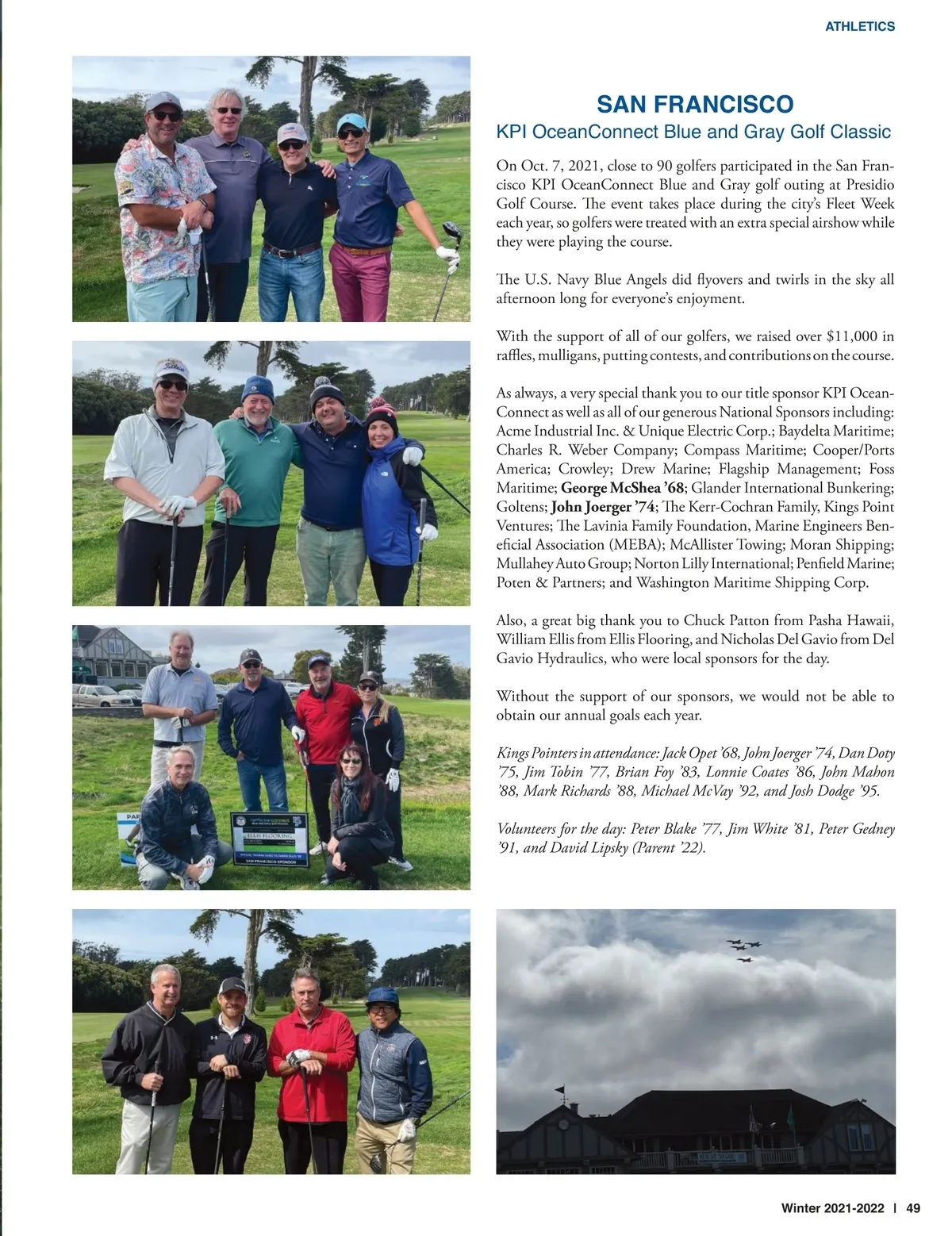 ATHLETICS

SAN FRANCISCO

KPI OceanConnect Blue and Gray Golf Classic

On Oct. 7, 2021, close to 90 golfers participated in the San Francisco KPI OceanConnect Blue and Gray golf outing at Presidio Golf Course. The event takes place during the city's Fleet Week each year, so golfers were treated with an extra special airshow while they were playing the course.

The U.S. Navy Blue Angels did flyovers and twirls in the sky all afternoon long for everyone's enjoyment.

With the support of all of our golfers, we raised over $11,000 in raffles, mulligans, putting contests, and contributions on the course.

As always, a very special thank you to our title sponsor KPI OceanConnect as well as all of our generous National Sponsors including: Acme Industrial Inc. & Unique Electric Corp.; Baydelta Maritime; Charles R. Weber Company; Compass Maritime; Cooper/Ports America; Crowley; Drew Marine; Flagship Management; Foss Maritime; George McShea '68; Glander International Bunkering; Goltens; John Joerger '74; The Kerr-Cochran Family, Kings Point Ventures; The Lavinia Family Foundation, Marine Engineers Beneficial Association (MEBA); McAllister Towing; Moran Shipping; Mullahey Auto Group; Norton Lilly International; Penfield Marine; Poten & Partners; and Washington Maritime Shipping Corp.

Also, a great big thank you to Chuck Patton from Pasha Hawaii, William Ellis from Ellis Flooring, and Nicholas Del Gavio from Del Gavio Hydraulics, who were local sponsors for the day.

Without the support of our sponsors, we would not be able to obtain our annual goals each year.

Kings Pointers in attendance: Jack Opet '68, John Joerger '74, Dan Doty '75, Jim Tobin '77, Brian Foy '83, Lonnie Coates '86, John Mahon '88, Mark Richards '88, Michael McVay '92, and Josh Dodge '95.

Volunteers for the day: Peter Blake '77, Jim White '81, Peter Gedney '91, and David Lipsky (Parent '22).

ELLIS FLOORING

SAN FRANCISCO SPONSOR

Winter 2021-2022 | 49